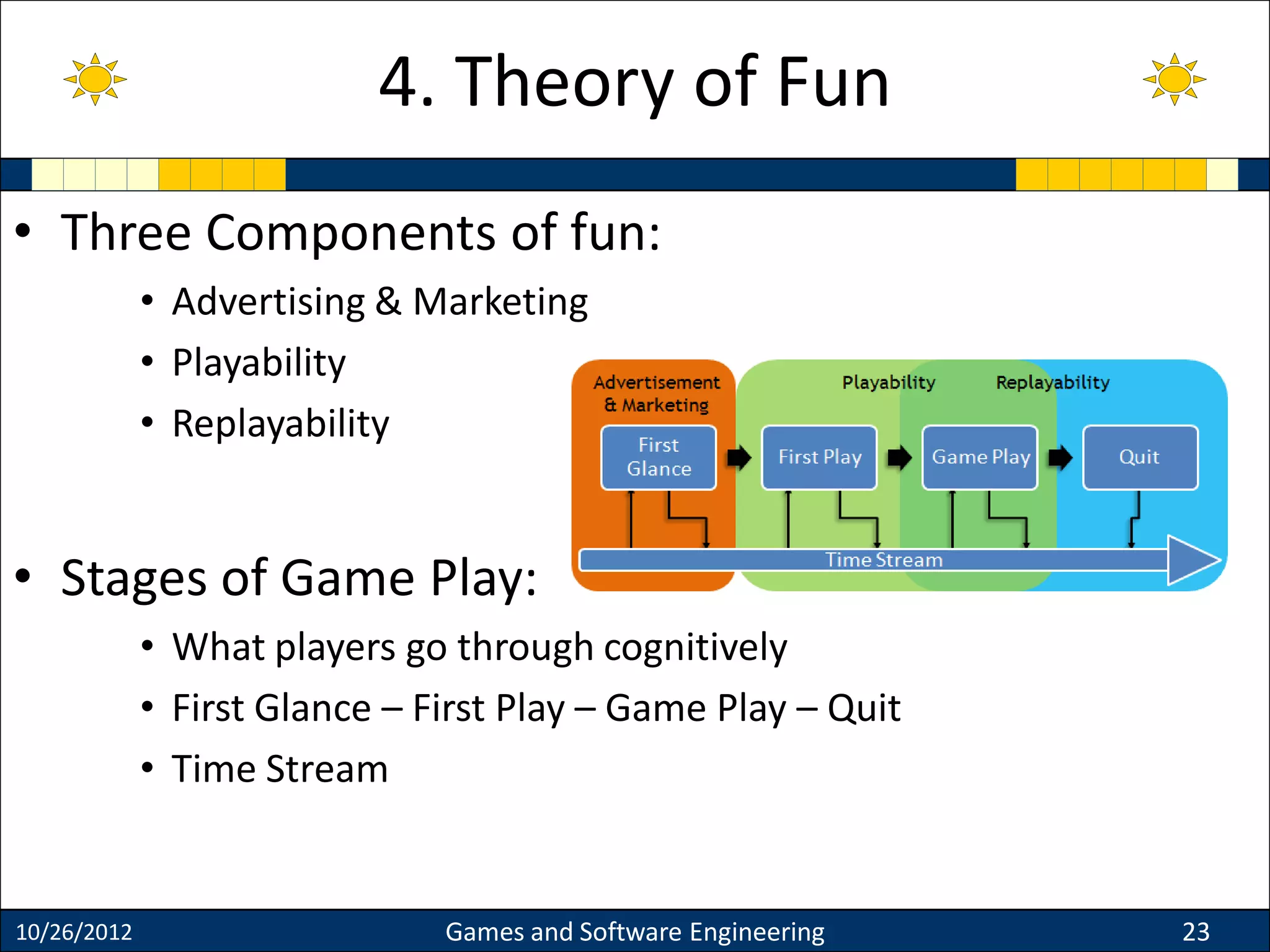 4. Theory of Fun

• Three Components of fun:
  • Advertising & Marketing
  • Playability
  • Replayability

Advertisement & Marketing

Playability

Replayability

First Glance

First Play

Game Play

Quit

Time Stream

• Stages of Game Play:
  • What players go through cognitively
  • First Glance – First Play – Game Play – Quit
  • Time Stream

10/26/2012

Games and Software Engineering

23